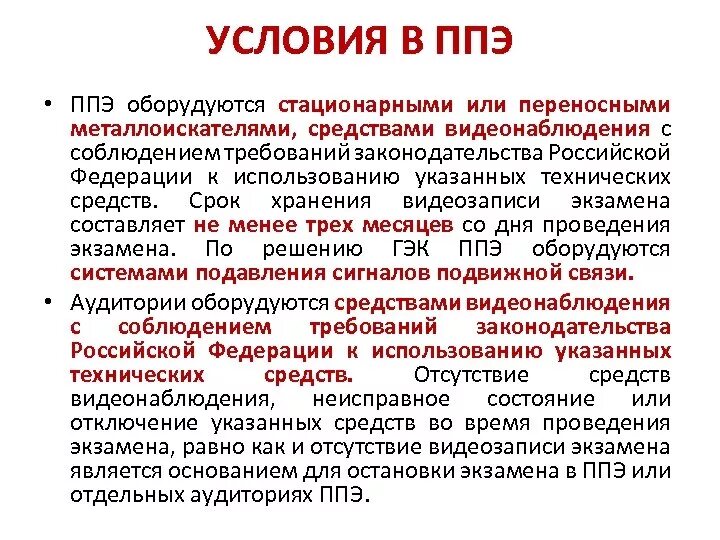 УСЛОВИЯ В ППЭ

• ППЭ оборудуются стационарными или переносными металлоискателями, средствами видеонаблюдения с соблюдением требований законодательства Российской Федерации к использованию указанных технических средств. Срок хранения видеозаписи экзамена составляет не менее трех месяцев со дня проведения экзамена. По решению ГЭК ППЭ оборудуются системами подавления сигналов подвижной связи.

• Аудитории оборудуются средствами видеонаблюдения с соблюдением требований законодательства Российской Федерации к использованию указанных технических средств. Отсутствие средств видеонаблюдения, неисправное состояние или отключение указанных средств во время проведения экзамена, равно как и отсутствие видеозаписи экзамена является основанием для остановки экзамена в ППЭ или отдельных аудиториях ППЭ.